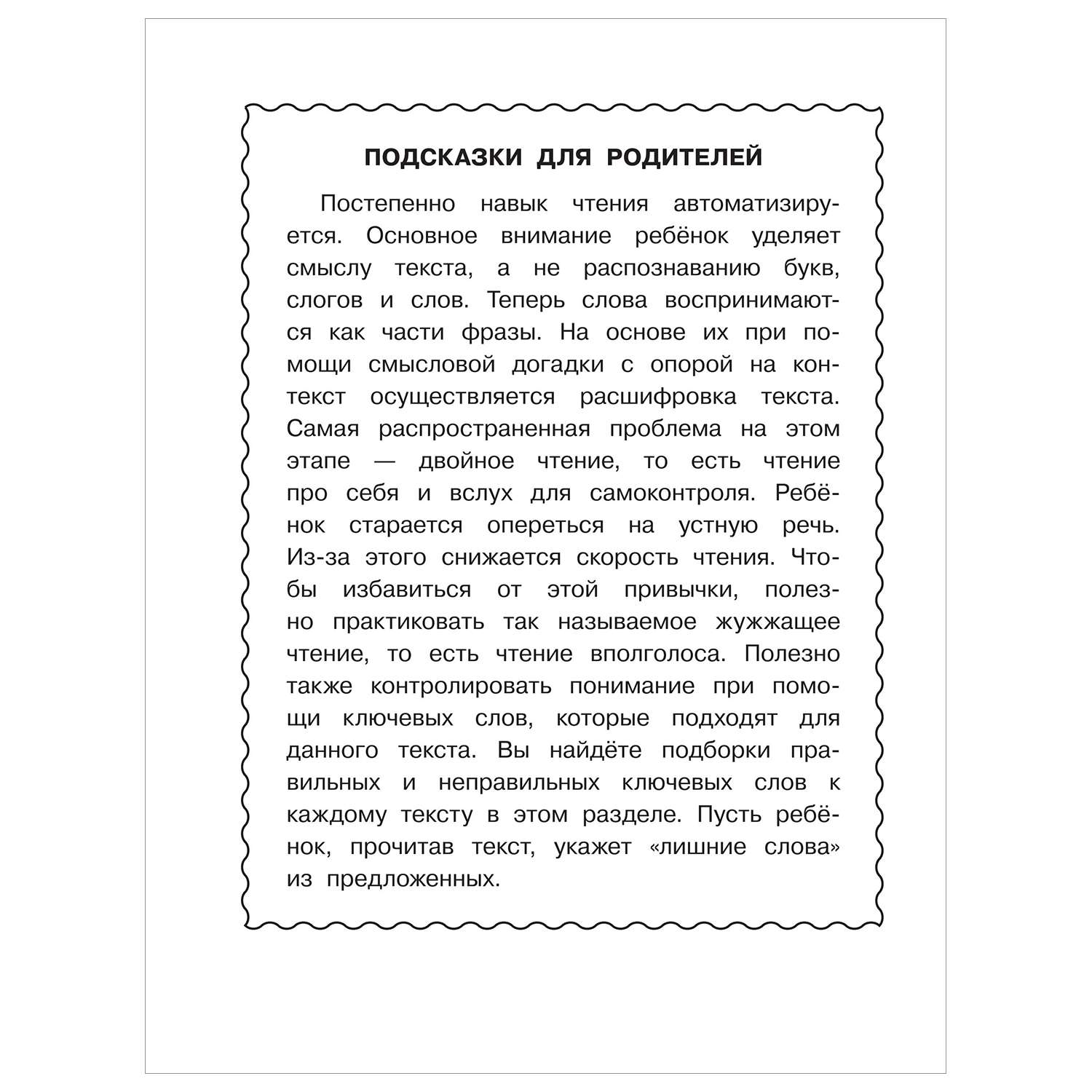 ПОДСКАЗКИ ДЛЯ РОДИТЕЛЕЙ

Постепенно навык чтения автоматизируется. Основное внимание ребёнок уделяет смыслу текста, а не распознаванию букв, слогов и слов. Теперь слова воспринимаются как части фразы. На основе их при помощи смысловой догадки с опорой на контекст осуществляется расшифровка текста. Самая распространенная проблема на этом этапе — двойное чтение, то есть чтение про себя и вслух для самоконтроля. Ребёнок старается опереться на устную речь. Из-за этого снижается скорость чтения. Чтобы избавиться от этой привычки, полезно практиковать так называемое жужжащее чтение, то есть чтение вполголоса. Полезно также контролировать понимание при помощи ключевых слов, которые подходят для данного текста. Вы найдёте подборки правильных и неправильных ключевых слов к каждому тексту в этом разделе. Пусть ребёнок, прочитав текст, укажет «лишние слова» из предложенных.